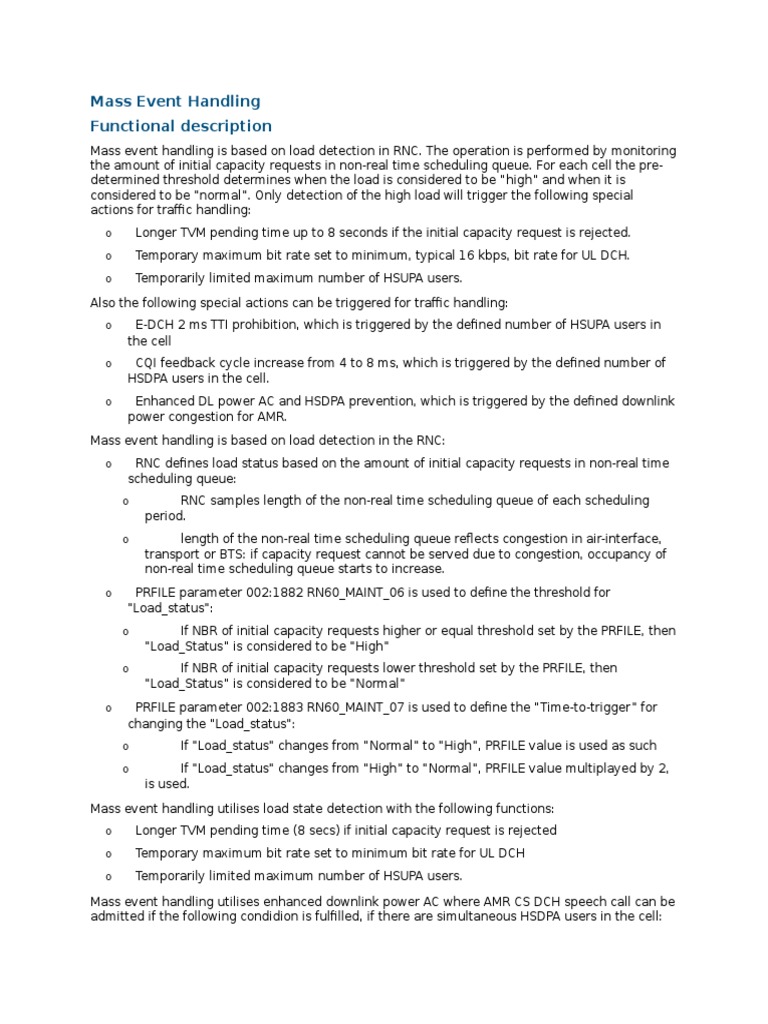 Mass Event Handling
Functional description

Mass event handling is based on load detection in RNC. The operation is performed by monitoring the amount of initial capacity requests in non-real time scheduling queue. For each cell the pre-determined threshold determines when the load is considered to be "high" and when it is considered to be "normal". Only detection of the high load will trigger the following special actions for traffic handling:

o Longer TVM pending time up to 8 seconds if the initial capacity request is rejected.
o Temporary maximum bit rate set to minimum, typical 16 kbps, bit rate for UL DCH.
o Temporarily limited maximum number of HSUPA users.

Also the following special actions can be triggered for traffic handling:

o E-DCH 2 ms TTI prohibition, which is triggered by the defined number of HSUPA users in the cell
o CQI feedback cycle increase from 4 to 8 ms, which is triggered by the defined number of HSDPA users in the cell.
o Enhanced DL power AC and HSDPA prevention, which is triggered by the defined downlink power congestion for AMR.

Mass event handling is based on load detection in the RNC:

o RNC defines load status based on the amount of initial capacity requests in non-real time scheduling queue:
o RNC samples length of the non-real time scheduling queue of each scheduling period.
o length of the non-real time scheduling queue reflects congestion in air-interface, transport or BTS: if capacity request cannot be served due to congestion, occupancy of non-real time scheduling queue starts to increase.
o PRFILE parameter 002:1882 RN60_MAINT_06 is used to define the threshold for "Load_status":
o If NBR of initial capacity requests higher or equal threshold set by the PRFILE, then "Load_Status" is considered to be "High"
o If NBR of initial capacity requests lower threshold set by the PRFILE, then "Load_Status" is considered to be "Normal"
o PRFILE parameter 002:1883 RN60_MAINT_07 is used to define the "Time-to-trigger" for changing the "Load_status":
o If "Load_status" changes from "Normal" to "High", PRFILE value is used as such
o If "Load_status" changes from "High" to "Normal", PRFILE value multiplayed by 2, is used.

Mass event handling utilises load state detection with the following functions:

o Longer TVM pending time (8 secs) if initial capacity request is rejected
o Temporary maximum bit rate set to minimum bit rate for UL DCH
o Temporarily limited maximum number of HSUPA users.

Mass event handling utilises enhanced downlink power AC where AMR CS DCH speech call can be admitted if the following condidion is fulfilled, if there are simultaneous HSDPA users in the cell: